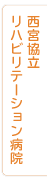 西宮協立
リハビリテーション病院